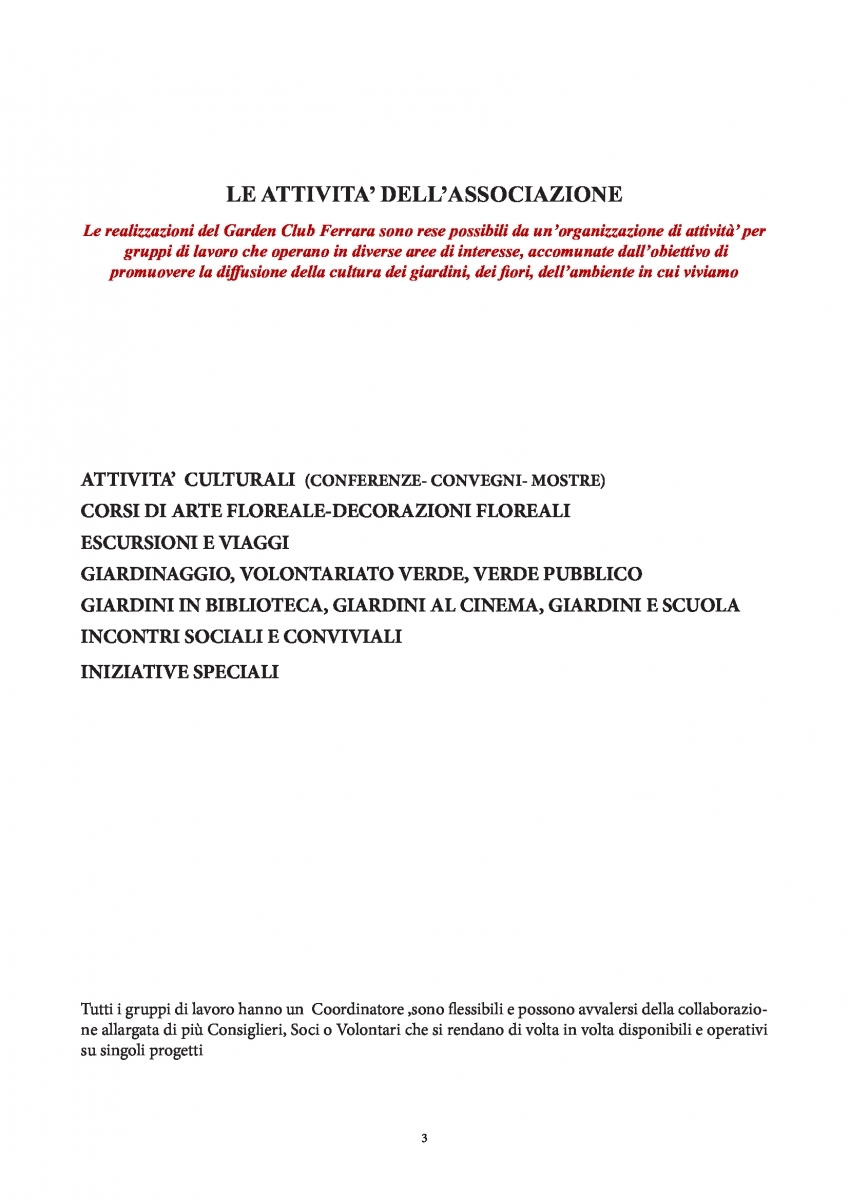 LE ATTIVITA' DELL'ASSOCIAZIONE

Le realizzazioni del Garden Club Ferrara sono rese possibili da un'organizzazione di attività' per gruppi di lavoro che operano in diverse aree di interesse, accomunate dall'obiettivo di promuovere la diffusione della cultura dei giardini, dei fiori, dell'ambiente in cui viviamo

ATTIVITA' CULTURALI (CONFERENZE- CONVEGNI- MOSTRE)
CORSI DI ARTE FLOREALE-DECORAZIONI FLOREALI
ESCURSIONI E VIAGGI
GIARDINAGGIO, VOLONTARIATO VERDE, VERDE PUBBLICO
GIARDINI IN BIBLIOTECA, GIARDINI AL CINEMA, GIARDINI E SCUOLA
INCONTRI SOCIALI E CONVIVIALI
INIZIATIVE SPECIALI

Tutti i gruppi di lavoro hanno un Coordinatore ,sono flessibili e possono avvalersi della collaborazione allargata di più Consiglieri, Soci o Volontari che si rendano di volta in volta disponibili e operativi su singoli progetti

3